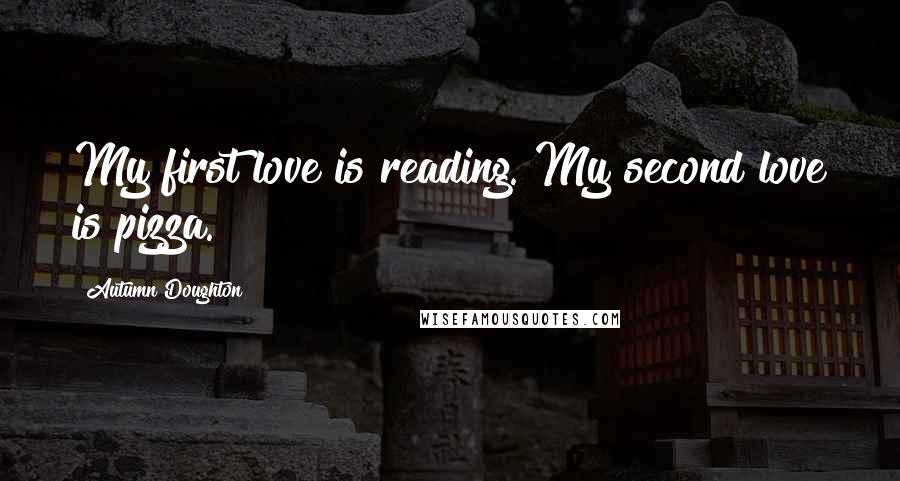 My first love is reading. My second love is pizza.

Autumn Doughton

WISEFAMOUSQUOTES.COM